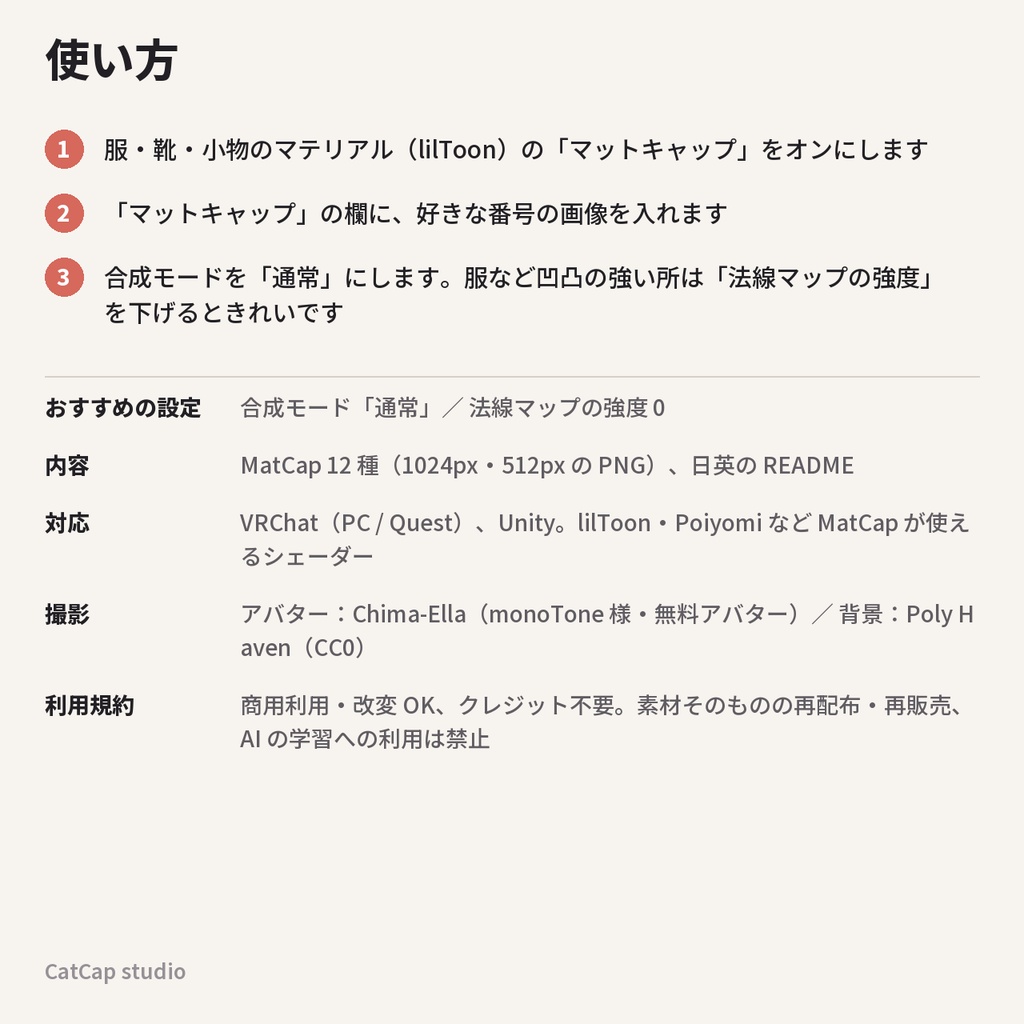 使い方

1 服・靴・小物のマテリアル（lilToon）の「マットキャップ」をオンにします

2 「マットキャップ」の欄に、好きな番号の画像を入れます

3 合成モードを「通常」にします。服など凹凸の強い所は「法線マップの強度」を下げるときれいです

おすすめの設定 合成モード「通常」／法線マップの強度0

内容 MatCap 12種（1024px・512pxのPNG）、日英のREADME

対応 VRChat（PC / Quest）、Unity。lilToon・PoiyomiなどMatCapが使えるシェーダー

撮影 アバター：Chima-Ella（monoTone様・無料アバター）／背景：Poly Haven（CC0）

利用規約 商用利用・改変OK、クレジット不要。素材そのものの再配布・再販売、AIの学習への利用は禁止

CatCap studio